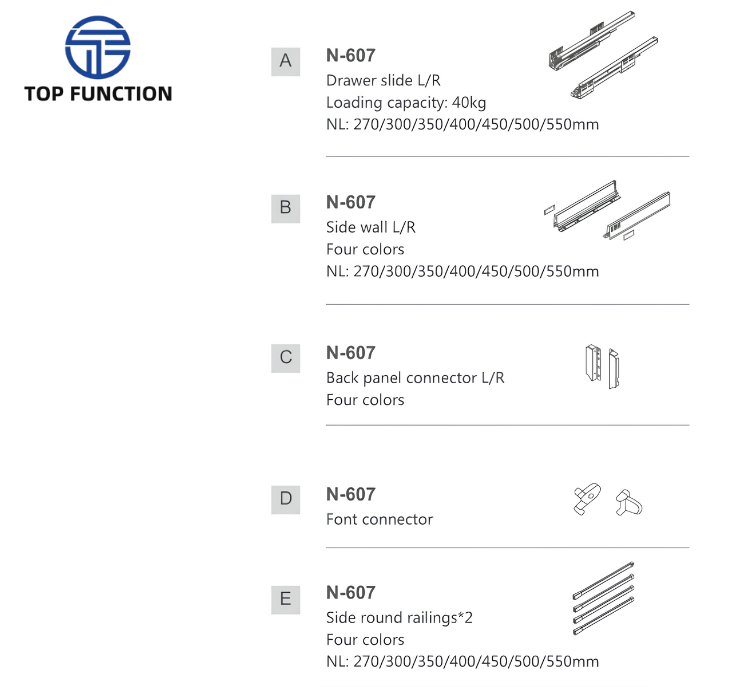 TOP FUNCTION

A

N-607
Drawer slide L/R
Loading capacity: 40kg
NL: 270/300/350/400/450/500/550mm

B

N-607
Side wall L/R
Four colors
NL: 270/300/350/400/450/500/550mm

C

N-607
Back panel connector L/R
Four colors

D

N-607
Font connector

E

N-607
Side round railings*2
Four colors
NL: 270/300/350/400/450/500/550mm